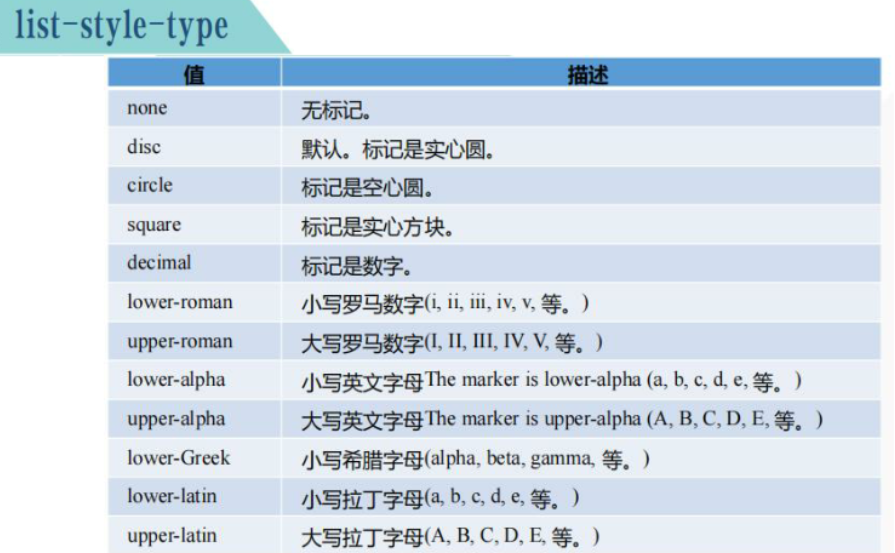 list-style-type

| 值 | 描述 |
|---|---|
| none | 无标记。 |
| disc | 默认。标记是实心圆。 |
| circle | 标记是空心圆。 |
| square | 标记是实心方块。 |
| decimal | 标记是数字。 |
| lower-roman | 小写罗马数字(i, ii, iii, iv, v, 等。) |
| upper-roman | 大写罗马数字(I, II, III, IV, V, 等。) |
| lower-alpha | 小写英文字母The marker is lower-alpha (a, b, c, d, e, 等。) |
| upper-alpha | 大写英文字母The marker is upper-alpha (A, B, C, D, E, 等。) |
| lower-Greek | 小写希腊字母(alpha, beta, gamma, 等。) |
| lower-latin | 小写拉丁字母(a, b, c, d, e, 等。) |
| upper-latin | 大写拉丁字母(A, B, C, D, E, 等。) |